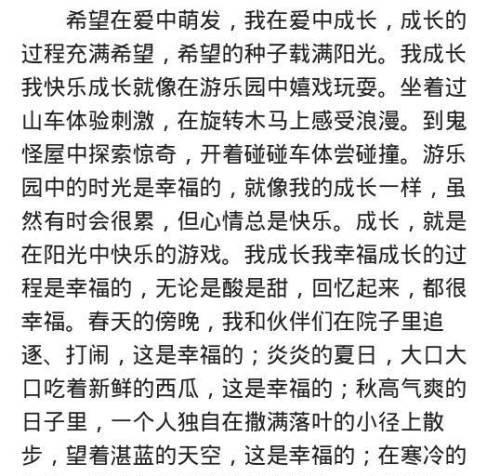 希望在爱中萌发，我在爱中成长，成长的过程充满希望，希望的种子载满阳光。我成长我快乐成长就像在游乐园中嬉戏玩耍。坐着过山车体验刺激，在旋转木马上感受浪漫。到鬼怪屋中探索惊奇，开着碰碰车体尝碰撞。游乐园中的时光是幸福的，就像我的成长一样，虽然有时会很累，但心情总是快乐。成长，就是在阳光中快乐的游戏。我成长我幸福成长的过程是幸福的，无论是酸是甜，回忆起来，都很幸福。春天的傍晚，我和伙伴们在院子里追逐、打闹，这是幸福的；炎炎的夏日，大口大口吃着新鲜的西瓜，这是幸福的；秋高气爽的日子里，一个人独自在撒满落叶的小径上散步，望着湛蓝的天空，这是幸福的；在寒冷的